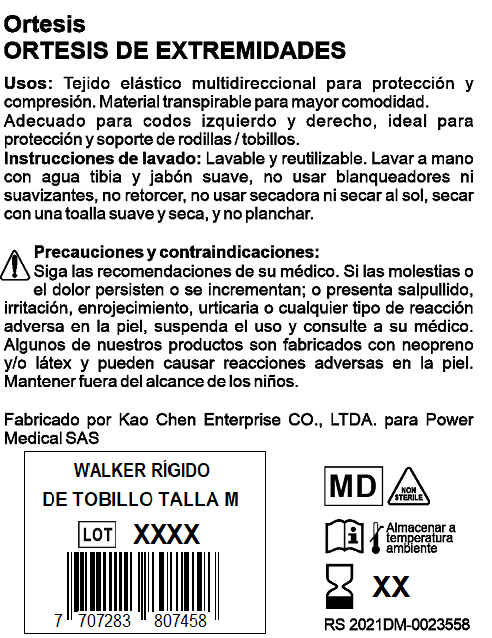 Ortesis
ORTESIS DE EXTREMIDADES

Usos: Tejido elástico multidireccional para protección y compresión. Material transpirable para mayor comodidad. Adecuado para codos izquierdo y derecho, ideal para protección y soporte de rodillas / tobillos.
Instrucciones de lavado: Lavable y reutilizable. Lavar a mano con agua tibia y jabón suave, no usar blanqueadores ni suavizantes, no retorcer, no usar secadora ni secar al sol, secar con una toalla suave y seca, y no planchar.

Precauciones y contraindicaciones:
Siga las recomendaciones de su médico. Si las molestias o el dolor persisten o se incrementan; o presenta salpullido, irritación, enrojecimiento, urticaria o cualquier tipo de reacción adversa en la piel, suspenda el uso y consulte a su médico. Algunos de nuestros productos son fabricados con neopreno y/o látex y pueden causar reacciones adversas en la piel. Mantener fuera del alcance de los niños.

Fabricado por Kao Chen Enterprise CO., LTDA. para Power Medical SAS

WALKER RÍGIDO
DE TOBILLO TALLA M
LOT XXXX
7 707283 807458

MD
NON STERILE
Almacenar a temperatura ambiente
XX
RS 2021DM-0023558